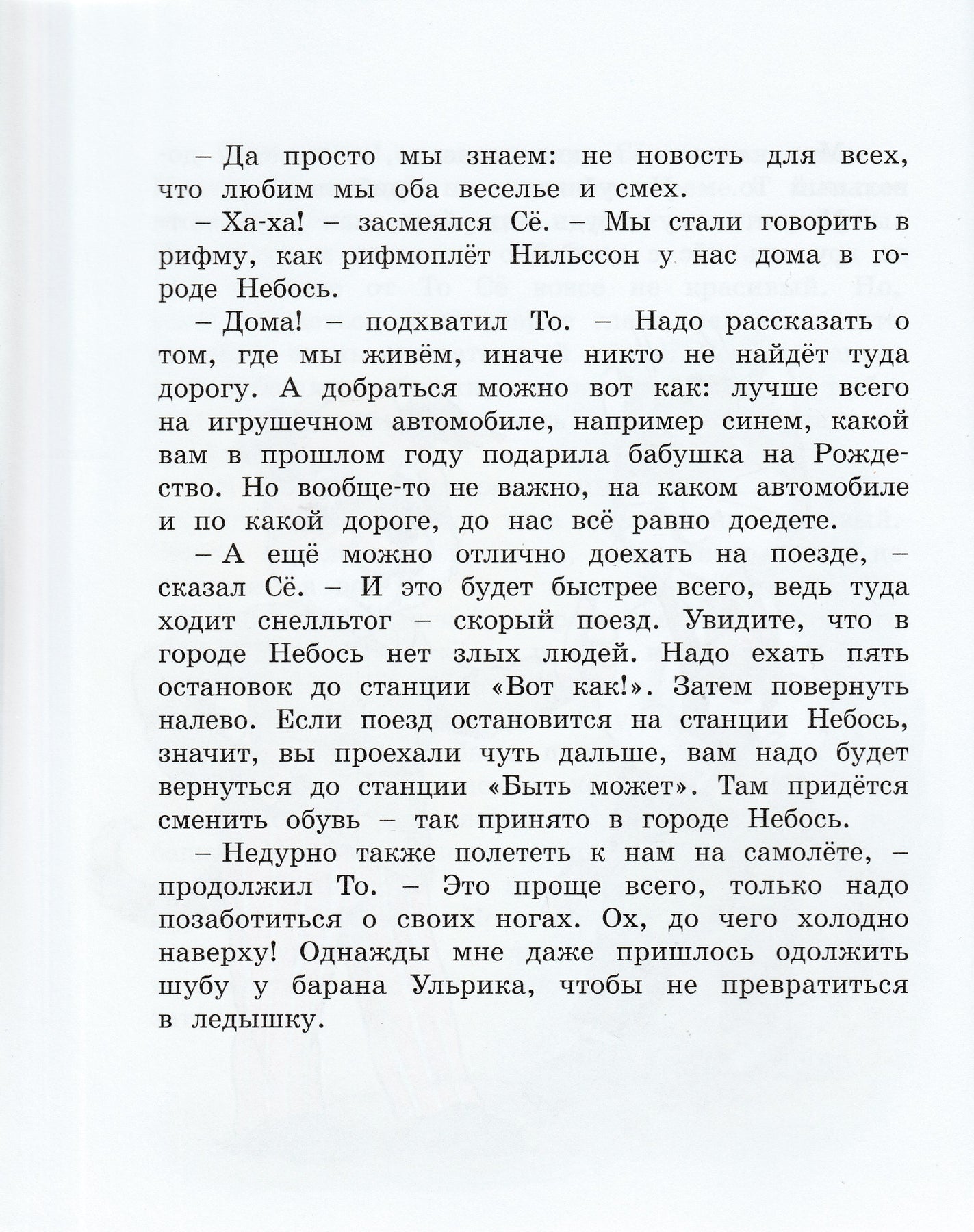 – Да просто мы знаем: не новость для всех, что любим мы оба веселье и смех.

– Ха-ха! – засмеялся Сё. – Мы стали говорить в рифму, как рифмоплёт Нильссон у нас дома в городе Небось.

– Дома! – подхватил То. – Надо рассказать о том, где мы живём, иначе никто не найдёт туда дорогу. А добраться можно вот как: лучше всего на игрушечном автомобиле, например синем, какой вам в прошлом году подарила бабушка на Рождество. Но вообще-то не важно, на каком автомобиле и по какой дороге, до нас всё равно доедете.

– А ещё можно отлично доехать на поезде, – сказал Сё. – И это будет быстрее всего, ведь туда ходит снелльтог – скорый поезд. Увидите, что в городе Небось нет злых людей. Надо ехать пять остановок до станции «Вот как!». Затем повернуть налево. Если поезд остановится на станции Небось, значит, вы проехали чуть дальше, вам надо будет вернуться до станции «Быть может». Там придётся сменить обувь – так принято в городе Небось.

– Недурно также полететь к нам на самолёте, – продолжил То. – Это проще всего, только надо позаботиться о своих ногах. Ох, до чего холодно наверху! Однажды мне даже пришлось одолжить шубу у барана Ульрика, чтобы не превратиться в ледышку.